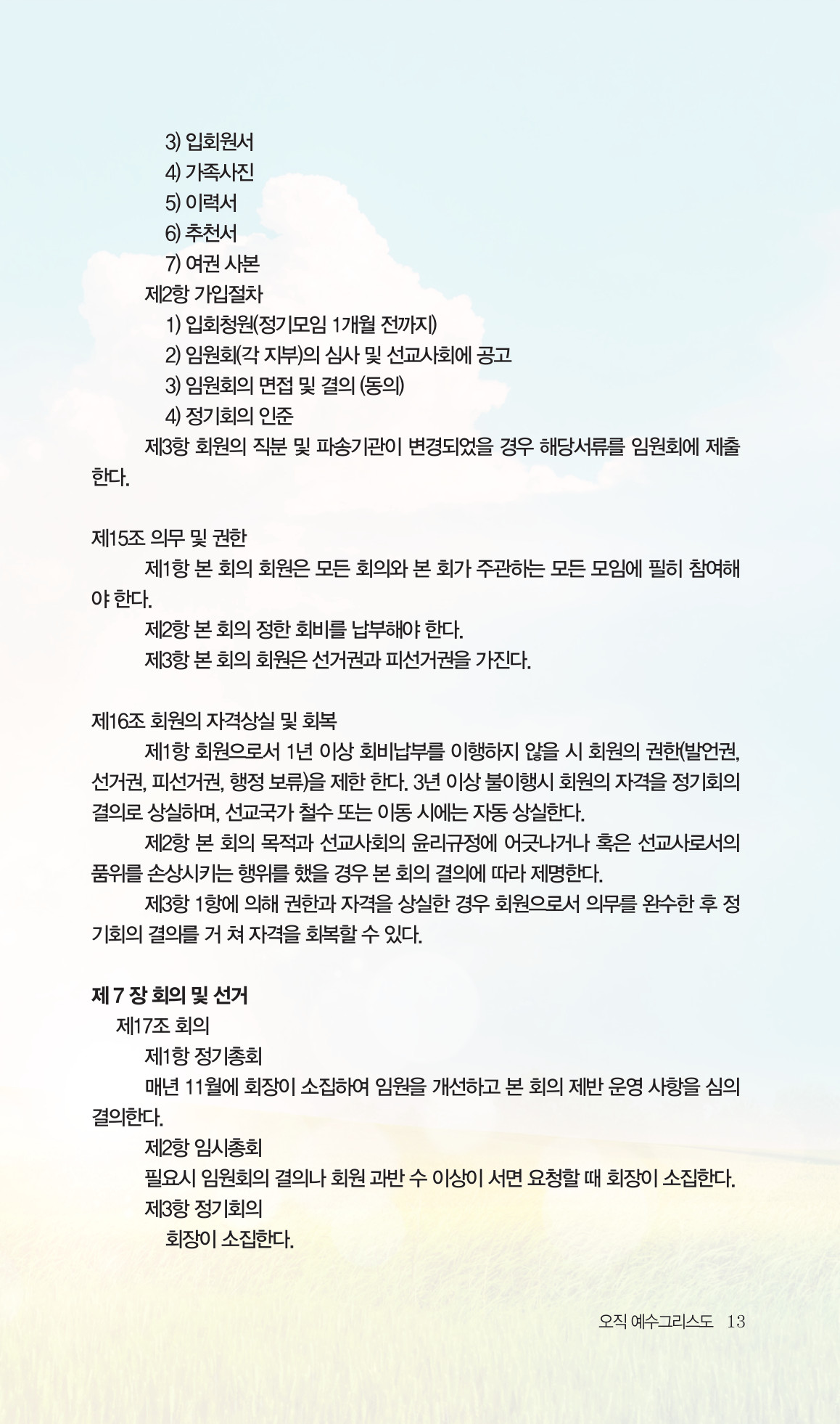 3) 입회원서
4) 가족사진
5) 이력서
6) 추천서
7) 여권 사본
제2항 가입절차
1) 입회청원(정기모임 1개월 전까지)
2) 임원회(각 지부)의 심사 및 선교사회에 공고
3) 임원회의 면접 및 결의 (동의)
4) 정기회의 인준
제3항 회원의 직분 및 파송기관이 변경되었을 경우 해당서류를 임원회에 제출한다.

제15조 의무 및 권한
제1항 본 회의 회원은 모든 회의와 본 회가 주관하는 모든 모임에 필히 참여해야 한다.
제2항 본 회의 정한 회비를 납부해야 한다.
제3항 본 회의 회원은 선거권과 피선거권을 가진다.

제16조 회원의 자격상실 및 회복
제1항 회원으로서 1년 이상 회비납부를 이행하지 않을 시 회원의 권한(발언권, 선거권, 피선거권, 행정 보류)을 제한 한다. 3년 이상 불이행시 회원의 자격을 정기회의 결의로 상실하며, 선교국가 철수 또는 이동 시에는 자동 상실한다.
제2항 본 회의 목적과 선교사회의 윤리규정에 어긋나거나 혹은 선교사로서의 품위를 손상시키는 행위를 했을 경우 본 회의 결의에 따라 제명한다.
제3항 1항에 의해 권한과 자격을 상실한 경우 회원으로서 의무를 완수한 후 정기회의 결의를 거 쳐 자격을 회복할 수 있다.

제 7 장 회의 및 선거
제17조 회의
제1항 정기총회
매년 11월에 회장이 소집하여 임원을 개선하고 본 회의 제반 운영 사항을 심의 결의한다.
제2항 임시총회
필요시 임원회의 결의나 회원 과반 수 이상이 서면 요청할 때 회장이 소집한다.
제3항 정기회의
회장이 소집한다.

오직 예수그리스도 13